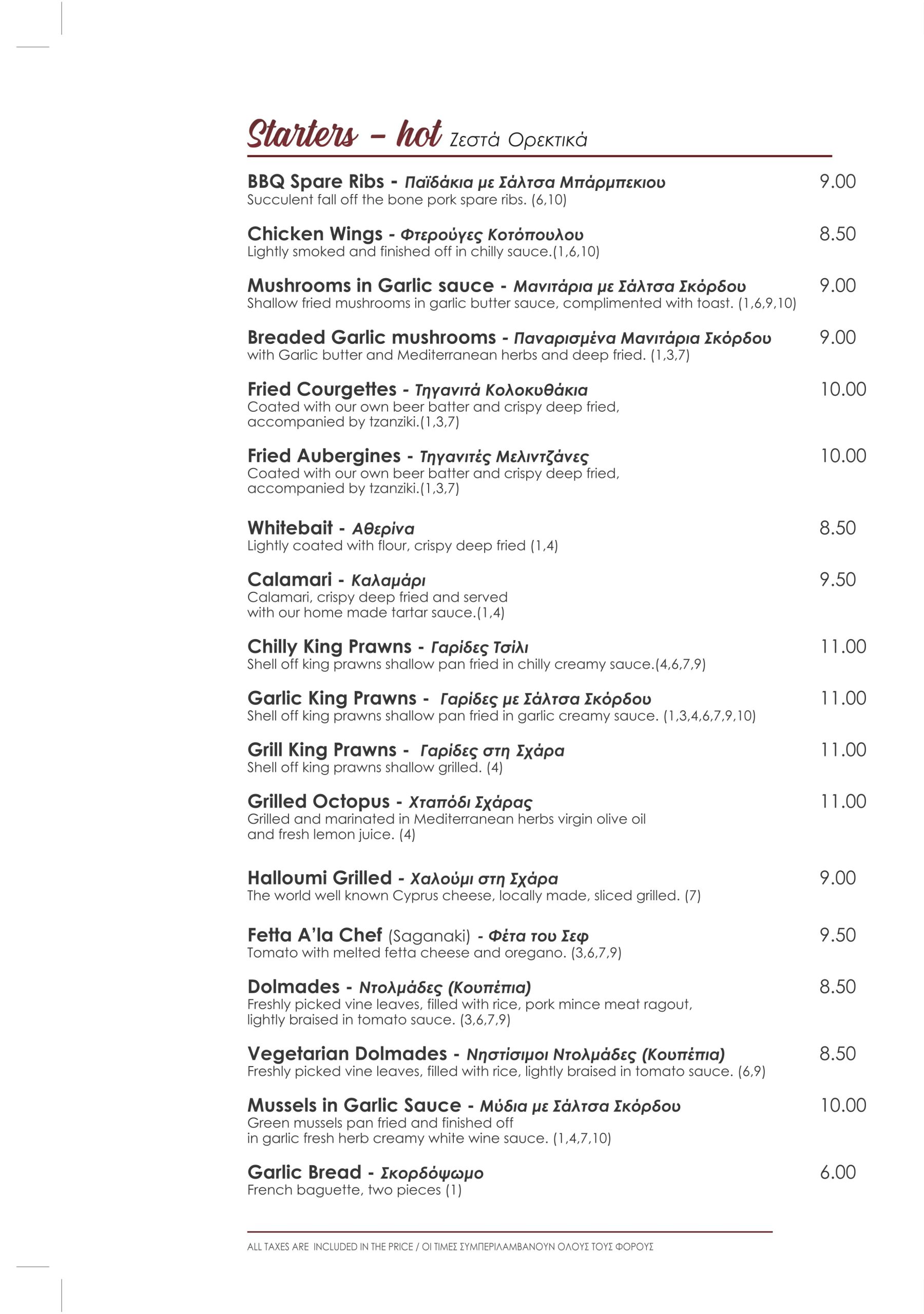 Starters - hot Ζεστά Ορεκτικά

BBQ Spare Ribs - Παϊδάκια με Σάλτσα Μπάρμπεκιου 9.00
Succulent fall off the bone pork spare ribs. (6,10)

Chicken Wings - Φτερούγες Κοτόπουλου 8.50
Lightly smoked and finished off in chilly sauce.(1,6,10)

Mushrooms in Garlic sauce - Μανιτάρια με Σάλτσα Σκόρδου 9.00
Shallow fried mushrooms in garlic butter sauce, complimented with toast. (1,6,9,10)

Breaded Garlic mushrooms - Παναρισμένα Μανιτάρια Σκόρδου 9.00
with Garlic butter and Mediterranean herbs and deep fried. (1,3,7)

Fried Courgettes - Τηγανιτά Κολοκυθάκια 10.00
Coated with our own beer batter and crispy deep fried, accompanied by tzanziki.(1,3,7)

Fried Aubergines - Τηγανιτές Μελιντζάνες 10.00
Coated with our own beer batter and crispy deep fried, accompanied by tzanziki.(1,3,7)

Whitebait - Αθερίνα 8.50
Lightly coated with flour, crispy deep fried (1,4)

Calamari - Καλαμάρι 9.50
Calamari, crispy deep fried and served with our home made tartar sauce.(1,4)

Chilly King Prawns - Γαρίδες Τσίλι 11.00
Shell off king prawns shallow pan fried in chilly creamy sauce.(4,6,7,9)

Garlic King Prawns - Γαρίδες με Σάλτσα Σκόρδου 11.00
Shell off king prawns shallow pan fried in garlic creamy sauce. (1,3,4,6,7,9,10)

Grill King Prawns - Γαρίδες στη Σχάρα 11.00
Shell off king prawns shallow grilled. (4)

Grilled Octopus - Χταπόδι Σχάρας 11.00
Grilled and marinated in Mediterranean herbs virgin olive oil and fresh lemon juice. (4)

Halloumi Grilled - Χαλούμι στη Σχάρα 9.00
The world well known Cyprus cheese, locally made, sliced grilled. (7)

Fetta A'la Chef (Saganaki) - Φέτα του Σεφ 9.50
Tomato with melted fetta cheese and oregano. (3,6,7,9)

Dolmades - Ντολμάδες (Κουπέπια) 8.50
Freshly picked vine leaves, filled with rice, pork mince meat ragout, lightly braised in tomato sauce. (3,6,7,9)

Vegetarian Dolmades - Νηστίσιμοι Ντολμάδες (Κουπέπια) 8.50
Freshly picked vine leaves, filled with rice, lightly braised in tomato sauce. (6,9)

Mussels in Garlic Sauce - Μύδια με Σάλτσα Σκόρδου 10.00
Green mussels pan fried and finished off in garlic fresh herb creamy white wine sauce. (1,4,7,10)

Garlic Bread - Σκορδόψωμο 6.00
French baguette, two pieces (1)

ALL TAXES ARE INCLUDED IN THE PRICE / ΟΙ ΤΙΜΕΣ ΣΥΜΠΕΡΙΛΑΜΒΑΝΟΥΝ ΟΛΟΥΣ ΤΟΥΣ ΦΟΡΟΥΣ